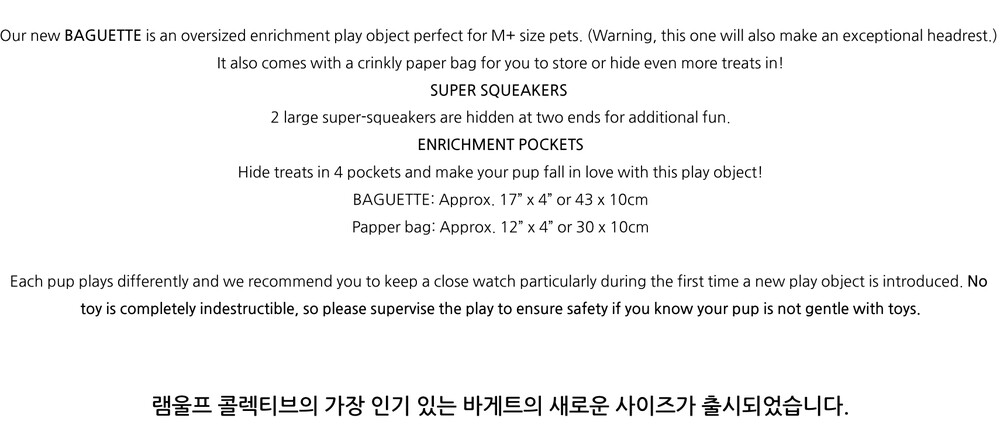 Our new BAGUETTE is an oversized enrichment play object perfect for M+ size pets. (Warning, this one will also make an exceptional headrest.) It also comes with a crinkly paper bag for you to store or hide even more treats in!

SUPER SQUEAKERS

2 large super-squeakers are hidden at two ends for additional fun.

ENRICHMENT POCKETS

Hide treats in 4 pockets and make your pup fall in love with this play object!

BAGUETTE: Approx. 17" x 4" or 43 x 10cm

Papper bag: Approx. 12" x 4" or 30 x 10cm

Each pup plays differently and we recommend you to keep a close watch particularly during the first time a new play object is introduced. No toy is completely indestructible, so please supervise the play to ensure safety if you know your pup is not gentle with toys.

램울프 콜렉티브의 가장 인기 있는 바게트의 새로운 사이즈가 출시되었습니다.